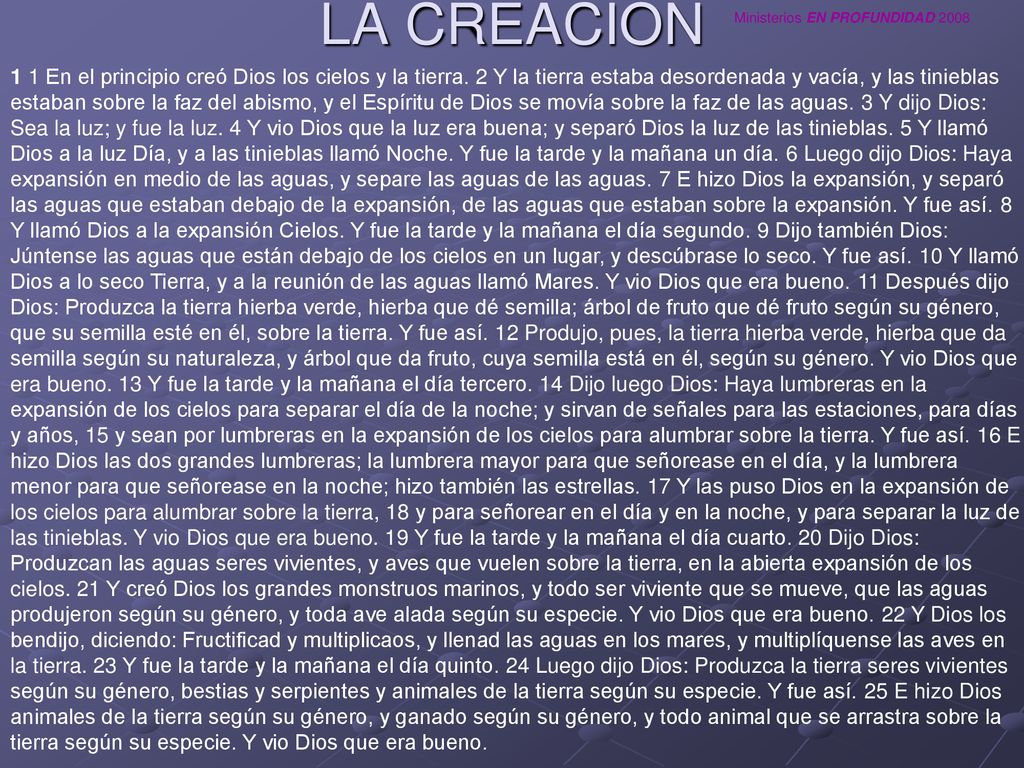 LA CREACION

Ministerios EN PROFUNDIDAD 2008

1 1 En el principio creó Dios los cielos y la tierra. 2 Y la tierra estaba desordenada y vacía, y las tinieblas estaban sobre la faz del abismo, y el Espíritu de Dios se movía sobre la faz de las aguas. 3 Y dijo Dios: Sea la luz; y fue la luz. 4 Y vio Dios que la luz era buena; y separó Dios la luz de las tinieblas. 5 Y llamó Dios a la luz Día, y a las tinieblas llamó Noche. Y fue la tarde y la mañana un día. 6 Luego dijo Dios: Haya expansión en medio de las aguas, y separe las aguas de las aguas. 7 E hizo Dios la expansión, y separó las aguas que estaban debajo de la expansión, de las aguas que estaban sobre la expansión. Y fue así. 8 Y llamó Dios a la expansión Cielos. Y fue la tarde y la mañana el día segundo. 9 Dijo también Dios: Júntense las aguas que están debajo de los cielos en un lugar, y descúbrase lo seco. Y fue así. 10 Y llamó Dios a lo seco Tierra, y a la reunión de las aguas llamó Mares. Y vio Dios que era bueno. 11 Después dijo Dios: Produzca la tierra hierba verde, hierba que dé semilla; árbol de fruto que dé fruto según su género, que su semilla esté en él, sobre la tierra. Y fue así. 12 Produjo, pues, la tierra hierba verde, hierba que da semilla según su naturaleza, y árbol que da fruto, cuya semilla está en él, según su género. Y vio Dios que era bueno. 13 Y fue la tarde y la mañana el día tercero. 14 Dijo luego Dios: Haya lumbreras en la expansión de los cielos para separar el día de la noche; y sirvan de señales para las estaciones, para días y años, 15 y sean por lumbreras en la expansión de los cielos para alumbrar sobre la tierra. Y fue así. 16 E hizo Dios las dos grandes lumbreras; la lumbrera mayor para que señorease en el día, y la lumbrera menor para que señorease en la noche; hizo también las estrellas. 17 Y las puso Dios en la expansión de los cielos para alumbrar sobre la tierra, 18 y para señorear en el día y en la noche, y para separar la luz de las tinieblas. Y vio Dios que era bueno. 19 Y fue la tarde y la mañana el día cuarto. 20 Dijo Dios: Produzcan las aguas seres vivientes, y aves que vuelen sobre la tierra, en la abierta expansión de los cielos. 21 Y creó Dios los grandes monstruos marinos, y todo ser viviente que se mueve, que las aguas produjeron según su género, y toda ave alada según su especie. Y vio Dios que era bueno. 22 Y Dios los bendijo, diciendo: Fructificad y multiplicaos, y llenad las aguas en los mares, y multiplíquense las aves en la tierra. 23 Y fue la tarde y la mañana el día quinto. 24 Luego dijo Dios: Produzca la tierra seres vivientes según su género, bestias y serpientes y animales de la tierra según su especie. Y fue así. 25 E hizo Dios animales de la tierra según su género, y ganado según su género, y todo animal que se arrastra sobre la tierra según su especie. Y vio Dios que era bueno.